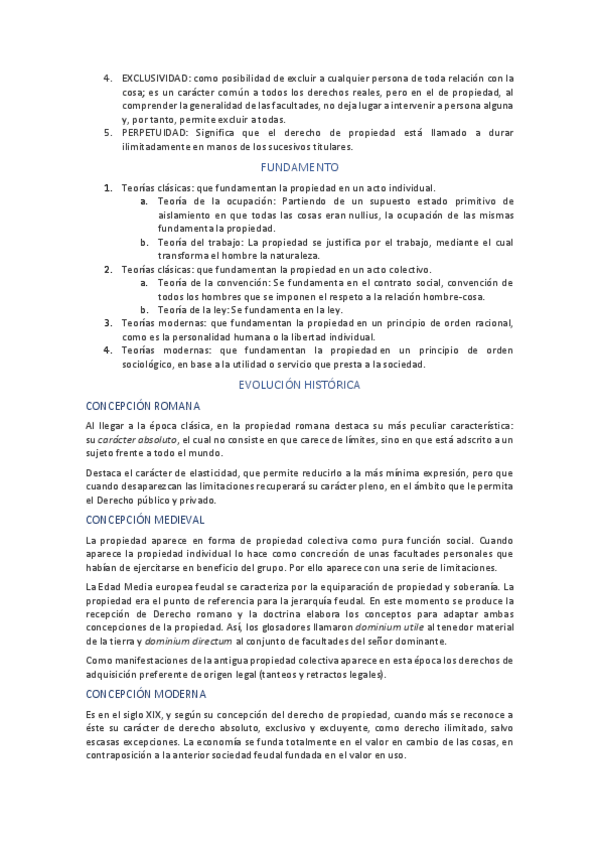 4. EXCLUSIVIDAD: como posibilidad de excluir a cualquier persona de toda relación con la cosa; es un carácter común a todos los derechos reales, pero en el de propiedad, al comprender la generalidad de las facultades, no deja lugar a intervenir a persona alguna y, por tanto, permite excluir a todas.
5. PERPETUIDAD: Significa que el derecho de propiedad está llamado a durar ilimitadamente en manos de los sucesivos titulares.

FUNDAMENTO

1. Teorías clásicas: que fundamentan la propiedad en un acto individual.
a. Teoría de la ocupación: Partiendo de un supuesto estado primitivo de aislamiento en que todas las cosas eran nullius, la ocupación de las mismas fundamenta la propiedad.
b. Teoría del trabajo: La propiedad se justifica por el trabajo, mediante el cual transforma el hombre la naturaleza.
2. Teorías clásicas: que fundamentan la propiedad en un acto colectivo.
a. Teoría de la convención: Se fundamenta en el contrato social, convención de todos los hombres que se imponen el respeto a la relación hombre-cosa.
b. Teoría de la ley: Se fundamenta en la ley.
3. Teorías modernas: que fundamentan la propiedad en un principio de orden racional, como es la personalidad humana o la libertad individual.
4. Teorías modernas: que fundamentan la propiedad en un principio de orden sociológico, en base a la utilidad o servicio que presta a la sociedad.

EVOLUCIÓN HISTÓRICA

CONCEPCIÓN ROMANA

Al llegar a la época clásica, en la propiedad romana destaca su más peculiar característica: su carácter absoluto, el cual no consiste en que carece de límites, sino en que está adscrito a un sujeto frente a todo el mundo.

Destaca el carácter de elasticidad, que permite reducirlo a la más mínima expresión, pero que cuando desaparezcan las limitaciones recuperará su carácter pleno, en el ámbito que le permita el Derecho público y privado.

CONCEPCIÓN MEDIEVAL

La propiedad aparece en forma de propiedad colectiva como pura función social. Cuando aparece la propiedad individual lo hace como concreción de unas facultades personales que habían de ejercitarse en beneficio del grupo. Por ello aparece con una serie de limitaciones.

La Edad Media europea feudal se caracteriza por la equiparación de propiedad y soberanía. La propiedad era el punto de referencia para la jerarquía feudal. En este momento se produce la recepción de Derecho romano y la doctrina elabora los conceptos para adaptar ambas concepciones de la propiedad. Así, los glosadores llamaron dominium utile al tenedor material de la tierra y dominium directum al conjunto de facultades del señor dominante.

Como manifestaciones de la antigua propiedad colectiva aparece en esta época los derechos de adquisición preferente de origen legal (tanteos y retractos legales).

CONCEPCIÓN MODERNA

Es en el siglo XIX, y según su concepción del derecho de propiedad, cuando más se reconoce a éste su carácter de derecho absoluto, exclusivo y excluyente, como derecho ilimitado, salvo escasas excepciones. La economía se funda totalmente en el valor en cambio de las cosas, en contraposición a la anterior sociedad feudal fundada en el valor en uso.